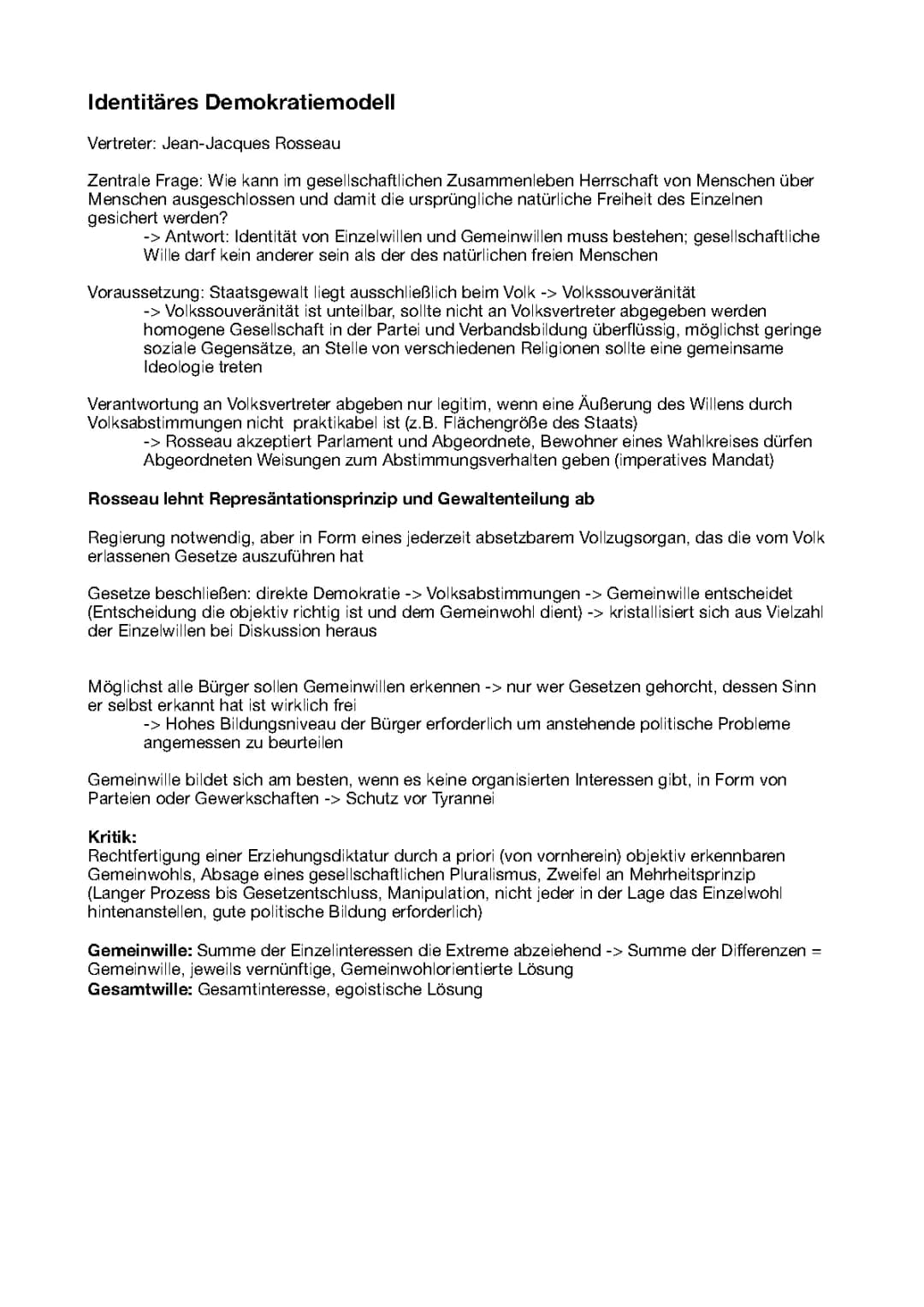 Identitäres Demokratiemodell

Vertreter: Jean-Jacques Rosseau

Zentrale Frage: Wie kann im gesellschaftlichen Zusammenleben Herrschaft von Menschen über Menschen ausgeschlossen und damit die ursprüngliche natürliche Freiheit des Einzelnen gesichert werden?
-> Antwort: Identität von Einzelwillen und Gemeinwillen muss bestehen; gesellschaftliche Wille darf kein anderer sein als der des natürlichen freien Menschen

Voraussetzung: Staatsgewalt liegt ausschließlich beim Volk -> Volkssouveränität
-> Volkssouveränität ist unteilbar, sollte nicht an Volksvertreter abgegeben werden homogene Gesellschaft in der Partei und Verbandsbildung überflüssig, möglichst geringe soziale Gegensätze, an Stelle von verschiedenen Religionen sollte eine gemeinsame Ideologie treten

Verantwortung an Volksvertreter abgeben nur legitim, wenn eine Äußerung des Willens durch Volksabstimmungen nicht praktikabel ist (z.B. Flächengröße des Staats)
-> Rosseau akzeptiert Parlament und Abgeordnete, Bewohner eines Wahlkreises dürfen Abgeordneten Weisungen zum Abstimmungsverhalten geben (imperatives Mandat)

Rosseau lehnt Represäntationsprinzip und Gewaltenteilung ab

Regierung notwendig, aber in Form eines jederzeit absetzbarem Vollzugsorgan, das die vom Volk erlassenen Gesetze auszuführen hat

Gesetze beschließen: direkte Demokratie -> Volksabstimmungen -> Gemeinwille entscheidet (Entscheidung die objektiv richtig ist und dem Gemeinwohl dient) -> kristallisiert sich aus Vielzahl der Einzelwillen bei Diskussion heraus

Möglichst alle Bürger sollen Gemeinwillen erkennen -> nur wer Gesetzen gehorcht, dessen Sinn er selbst erkannt hat ist wirklich frei
-> Hohes Bildungsniveau der Bürger erforderlich um anstehende politische Probleme angemessen zu beurteilen

Gemeinwille bildet sich am besten, wenn es keine organisierten Interessen gibt, in Form von Parteien oder Gewerkschaften -> Schutz vor Tyrannei

Kritik:
Rechtfertigung einer Erziehungsdiktatur durch a priori (von vornherein) objektiv erkennbaren Gemeinwohls, Absage eines gesellschaftlichen Pluralismus, Zweifel an Mehrheitsprinzip (Langer Prozess bis Gesetzentschluss, Manipulation, nicht jeder in der Lage das Einzelwohl hintenanstellen, gute politische Bildung erforderlich)

Gemeinwille: Summe der Einzelinteressen die Extreme abzeiehend -> Summe der Differenzen = Gemeinwille, jeweils vernünftige, Gemeinwohlorientierte Lösung
Gesamtwille: Gesamtinteresse, egoistische Lösung